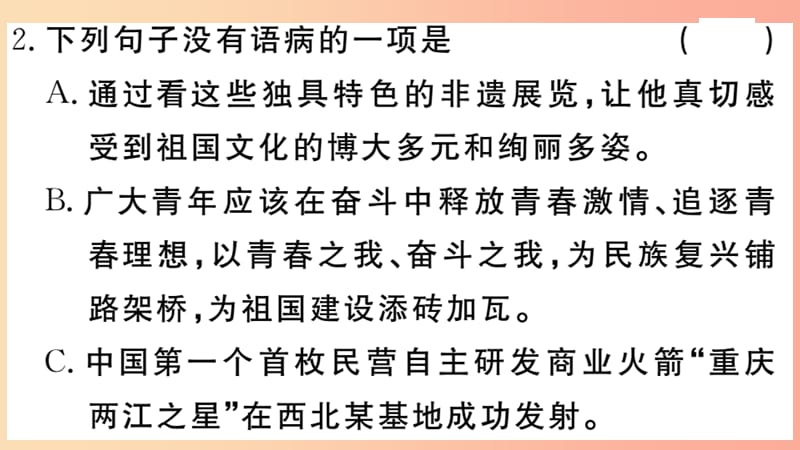 2. 下列句子没有语病的一项是　（　）

A. 通过看这些独具特色的非遗展览，让他真切感受到祖国文化的博大多元和绚丽多姿。

B. 广大青年应该在奋斗中释放青春激情、追逐青春理想，以青春之我、奋斗之我，为民族复兴铺路架桥，为祖国建设添砖加瓦。

C. 中国第一个首枚民营自主研发商业火箭“重庆两江之星”在西北某基地成功发射。